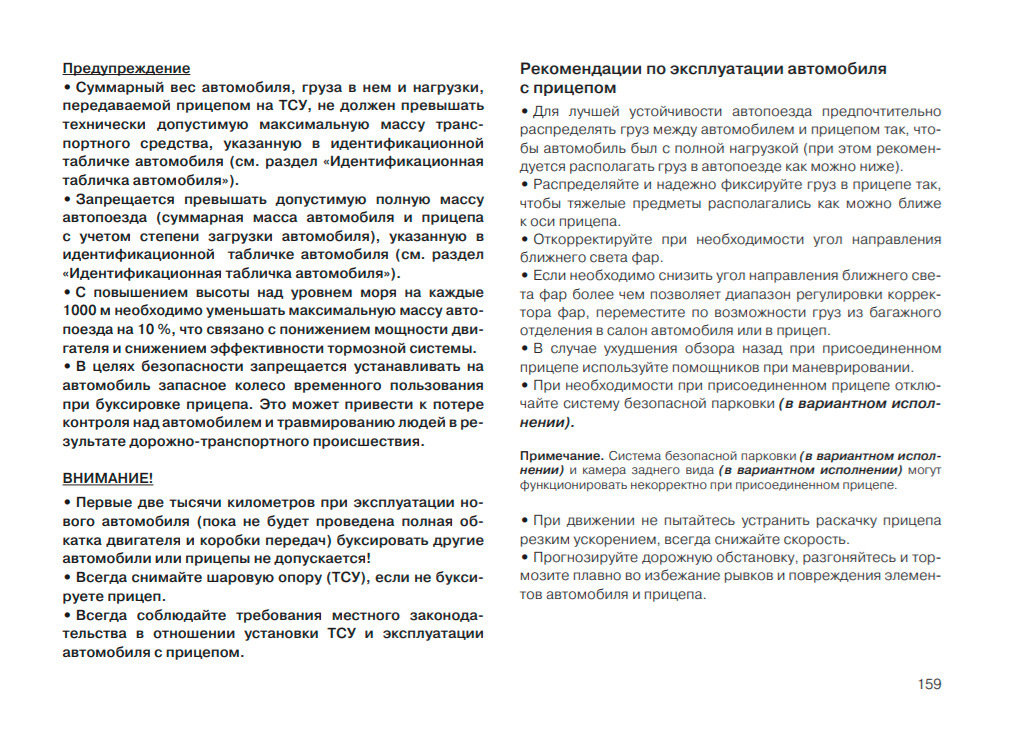 Предупреждение
• Суммарный вес автомобиля, груза в нем и нагрузки, передаваемой прицепом на ТСУ, не должен превышать технически допустимую максимальную массу транспортного средства, указанную в идентификационной табличке автомобиля (см. раздел «Идентификационная табличка автомобиля»).
• Запрещается превышать допустимую полную массу автопоезда (суммарная масса автомобиля и прицепа с учетом степени загрузки автомобиля), указанную в идентификационной табличке автомобиля (см. раздел «Идентификационная табличка автомобиля»).
• С повышением высоты над уровнем моря на каждые 1000 м необходимо уменьшать максимальную массу автопоезда на 10 %, что связано с понижением мощности двигателя и снижением эффективности тормозной системы.
• В целях безопасности запрещается устанавливать на автомобиль запасное колесо временного пользования при буксировке прицепа. Это может привести к потере контроля над автомобилем и травмированию людей в результате дорожно-транспортного происшествия.

ВНИМАНИЕ!
• Первые две тысячи километров при эксплуатации нового автомобиля (пока не будет проведена полная обкатка двигателя и коробки передач) буксировать другие автомобили или прицепы не допускается!
• Всегда снимайте шаровую опору (ТСУ), если не буксируете прицеп.
• Всегда соблюдайте требования местного законодательства в отношении установки ТСУ и эксплуатации автомобиля с прицепом.

Рекомендации по эксплуатации автомобиля с прицепом
• Для лучшей устойчивости автопоезда предпочтительно распределять груз между автомобилем и прицепом так, чтобы автомобиль был с полной нагрузкой (при этом рекомендуется располагать груз в автопоезде как можно ниже).
• Распределяйте и надежно фиксируйте груз в прицепе так, чтобы тяжелые предметы располагались как можно ближе к оси прицепа.
• Откорректируйте при необходимости угол направления ближнего света фар.
• Если необходимо снизить угол направления ближнего света фар более чем позволяет диапазон регулировки корректора фар, переместите по возможности груз из багажного отделения в салон автомобиля или в прицеп.
• В случае ухудшения обзора назад при присоединенном прицепе используйте помощников при маневрировании.
• При необходимости при присоединенном прицепе отключайте систему безопасной парковки (в вариантном исполнении).

Примечание. Система безопасной парковки (в вариантном исполнении) и камера заднего вида (в вариантном исполнении) могут функционировать некорректно при присоединенном прицепе.

• При движении не пытайтесь устранить раскачку прицепа резким ускорением, всегда снижайте скорость.
• Прогнозируйте дорожную обстановку, разгоняйтесь и тормозите плавно во избежание рывков и повреждения элементов автомобиля и прицепа.

159